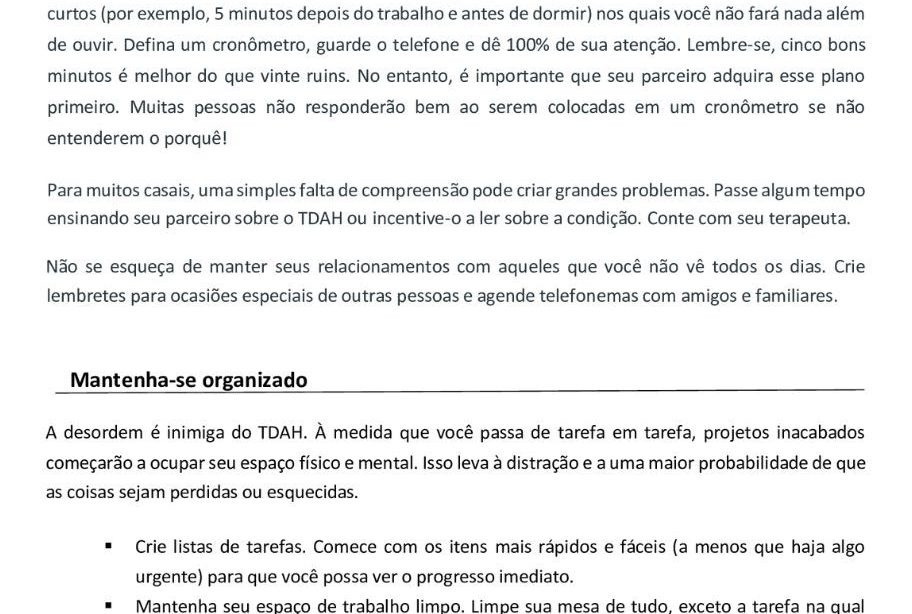 curtos (por exemplo, 5 minutos depois do trabalho e antes de dormir) nos quais você não fará nada além de ouvir. Defina um cronômetro, guarde o telefone e dê 100% de sua atenção. Lembre-se, cinco bons minutos é melhor do que vinte ruins. No entanto, é importante que seu parceiro adquira esse plano primeiro. Muitas pessoas não responderão bem ao serem colocadas em um cronômetro se não entenderem o porquê!

Para muitos casais, uma simples falta de compreensão pode criar grandes problemas. Passe algum tempo ensinando seu parceiro sobre o TDAH ou incentive-o a ler sobre a condição. Conte com seu terapeuta.

Não se esqueça de manter seus relacionamentos com aqueles que você não vê todos os dias. Crie lembretes para ocasiões especiais de outras pessoas e agende telefonemas com amigos e familiares.

Mantenha-se organizado

A desordem é inimiga do TDAH. À medida que você passa de tarefa em tarefa, projetos inacabados começarão a ocupar seu espaço físico e mental. Isso leva à distração e a uma maior probabilidade de que as coisas sejam perdidas ou esquecidas.

▪ Crie listas de tarefas. Comece com os itens mais rápidos e fáceis (a menos que haja algo urgente) para que você possa ver o progresso imediato.

▪ Mantenha seu espaço de trabalho limpo. Limpe sua mesa de tudo, exceto a tarefa na qual